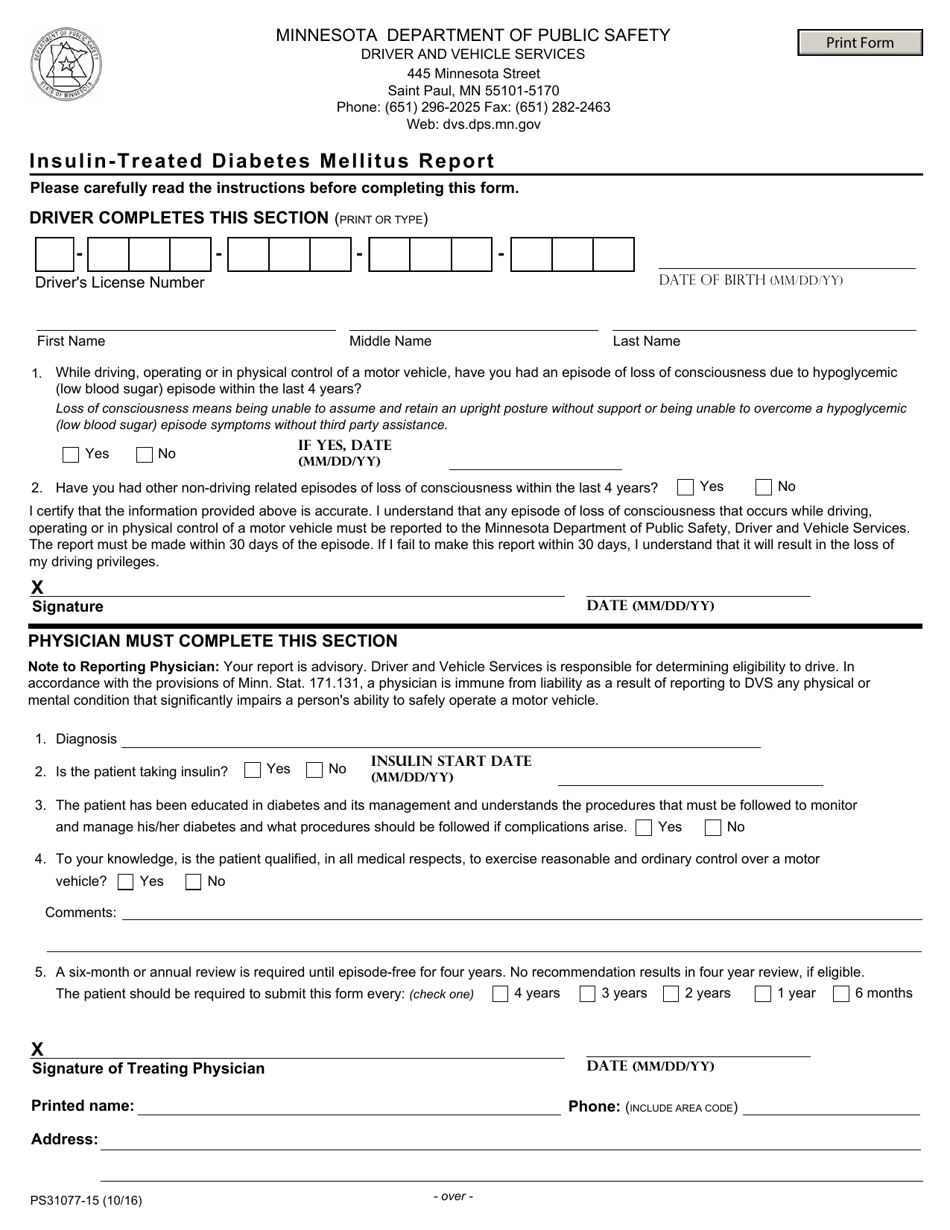 DEPARTMENT OF PUBLIC SAFETY
STATE OF MINNESOTA

MINNESOTA DEPARTMENT OF PUBLIC SAFETY
DRIVER AND VEHICLE SERVICES
445 Minnesota Street
Saint Paul, MN 55101-5170
Phone: (651) 296-2025 Fax: (651) 282-2463
Web: dvs.dps.mn.gov

Print Form

Insulin-Treated Diabetes Mellitus Report

Please carefully read the instructions before completing this form.

DRIVER COMPLETES THIS SECTION (PRINT OR TYPE)

- - - -
Driver's License Number

DATE OF BIRTH (MM/DD/YY)

First Name Middle Name Last Name

1. While driving, operating or in physical control of a motor vehicle, have you had an episode of loss of consciousness due to hypoglycemic (low blood sugar) episode within the last 4 years?
Loss of consciousness means being unable to assume and retain an upright posture without support or being unable to overcome a hypoglycemic (low blood sugar) episode symptoms without third party assistance.
Yes No IF YES, DATE (MM/DD/YY)

2. Have you had other non-driving related episodes of loss of consciousness within the last 4 years? Yes No

I certify that the information provided above is accurate. I understand that any episode of loss of consciousness that occurs while driving, operating or in physical control of a motor vehicle must be reported to the Minnesota Department of Public Safety, Driver and Vehicle Services. The report must be made within 30 days of the episode. If I fail to make this report within 30 days, I understand that it will result in the loss of my driving privileges.

X
Signature DATE (MM/DD/YY)

PHYSICIAN MUST COMPLETE THIS SECTION

Note to Reporting Physician: Your report is advisory. Driver and Vehicle Services is responsible for determining eligibility to drive. In accordance with the provisions of Minn. Stat. 171.131, a physician is immune from liability as a result of reporting to DVS any physical or mental condition that significantly impairs a person's ability to safely operate a motor vehicle.

1. Diagnosis

2. Is the patient taking insulin? Yes No INSULIN START DATE (MM/DD/YY)

3. The patient has been educated in diabetes and its management and understands the procedures that must be followed to monitor and manage his/her diabetes and what procedures should be followed if complications arise. Yes No

4. To your knowledge, is the patient qualified, in all medical respects, to exercise reasonable and ordinary control over a motor vehicle? Yes No

Comments:

5. A six-month or annual review is required until episode-free for four years. No recommendation results in four year review, if eligible.
The patient should be required to submit this form every: (check one) 4 years 3 years 2 years 1 year 6 months

X
Signature of Treating Physician DATE (MM/DD/YY)

Printed name: Phone: (INCLUDE AREA CODE)

Address:

PS31077-15 (10/16) - over -